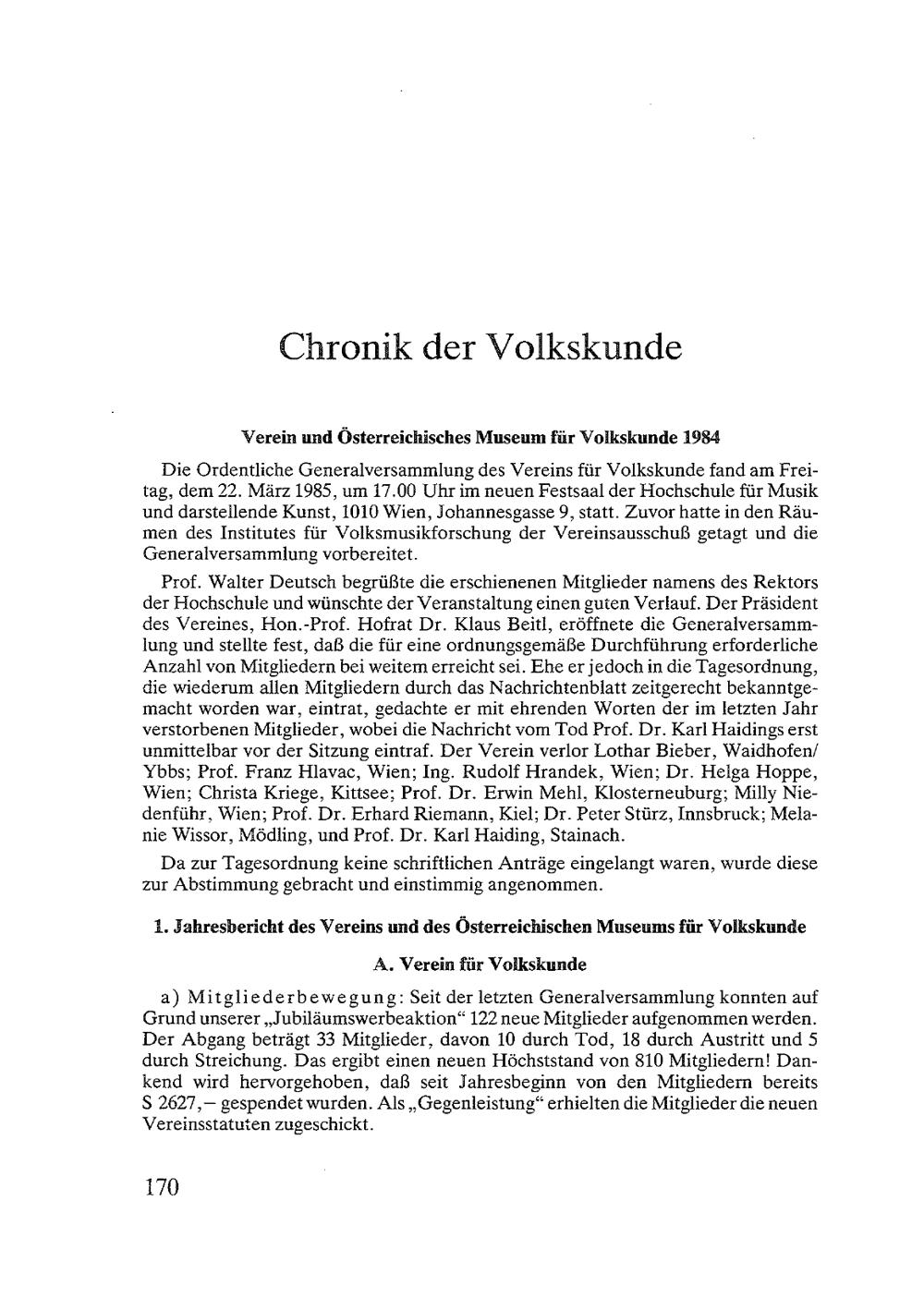 Chronik der Volkskunde

Verein und Österreichisches Museum für Volkskunde 1984

Die Ordentliche Generalversammlung des Vereins für Volkskunde fand am Freitag, dem 22. März 1985, um 17.00 Uhr im neuen Festsaal der Hochschule für Musik und darstellende Kunst, 1010 Wien, Johannesgasse 9, statt. Zuvor hatte in den Räumen des Institutes für Volksmusikforschung der Vereinsausschuß getagt und die Generalversammlung vorbereitet.

Prof. Walter Deutsch begrüßte die erschienenen Mitglieder namens des Rektors der Hochschule und wünschte der Veranstaltung einen guten Verlauf. Der Präsident des Vereines, Hon.-Prof. Hofrat Dr. Klaus Beitl, eröffnete die Generalversammlung und stellte fest, daß die für eine ordnungsgemäße Durchführung erforderliche Anzahl von Mitgliedern bei weitem erreicht sei. Ehe er jedoch in die Tagesordnung, die wiederum allen Mitgliedern durch das Nachrichtenblatt zeitgerecht bekanntgemacht worden war, eintrat, gedachte er mit ehrenden Worten der im letzten Jahr verstorbenen Mitglieder, wobei die Nachricht vom Tod Prof. Dr. Karl Haidings erst unmittelbar vor der Sitzung eintraf. Der Verein verlor Lothar Bieber, Waidhofen/Ybbs; Prof. Franz Hlavac, Wien; Ing. Rudolf Hrandek, Wien; Dr. Helga Hoppe, Wien; Christa Kriege, Kittsee; Prof. Dr. Erwin Mehl, Klosterneuburg; Milly Niedenführ, Wien; Prof. Dr. Erhard Riemann, Kiel; Dr. Peter Stürz, Innsbruck; Melanie Wissor, Mödling, und Prof. Dr. Karl Haiding, Stainach.

Da zur Tagesordnung keine schriftlichen Anträge eingelangt waren, wurde diese zur Abstimmung gebracht und einstimmig angenommen.

1. Jahresbericht des Vereins und des Österreichischen Museums für Volkskunde

A. Verein für Volkskunde

a) Mitgliederbewegung: Seit der letzten Generalversammlung konnten auf Grund unserer „Jubiläumswerbeaktion“ 122 neue Mitglieder aufgenommen werden. Der Abgang beträgt 33 Mitglieder, davon 10 durch Tod, 18 durch Austritt und 5 durch Streichung. Das ergibt einen neuen Höchststand von 810 Mitgliedern! Dankend wird hervorgehoben, daß seit Jahresbeginn von den Mitgliedern bereits S 2627,– gespendet wurden. Als „Gegenleistung“ erhielten die Mitglieder die neuen Vereinsstatuten zugeschickt.

170